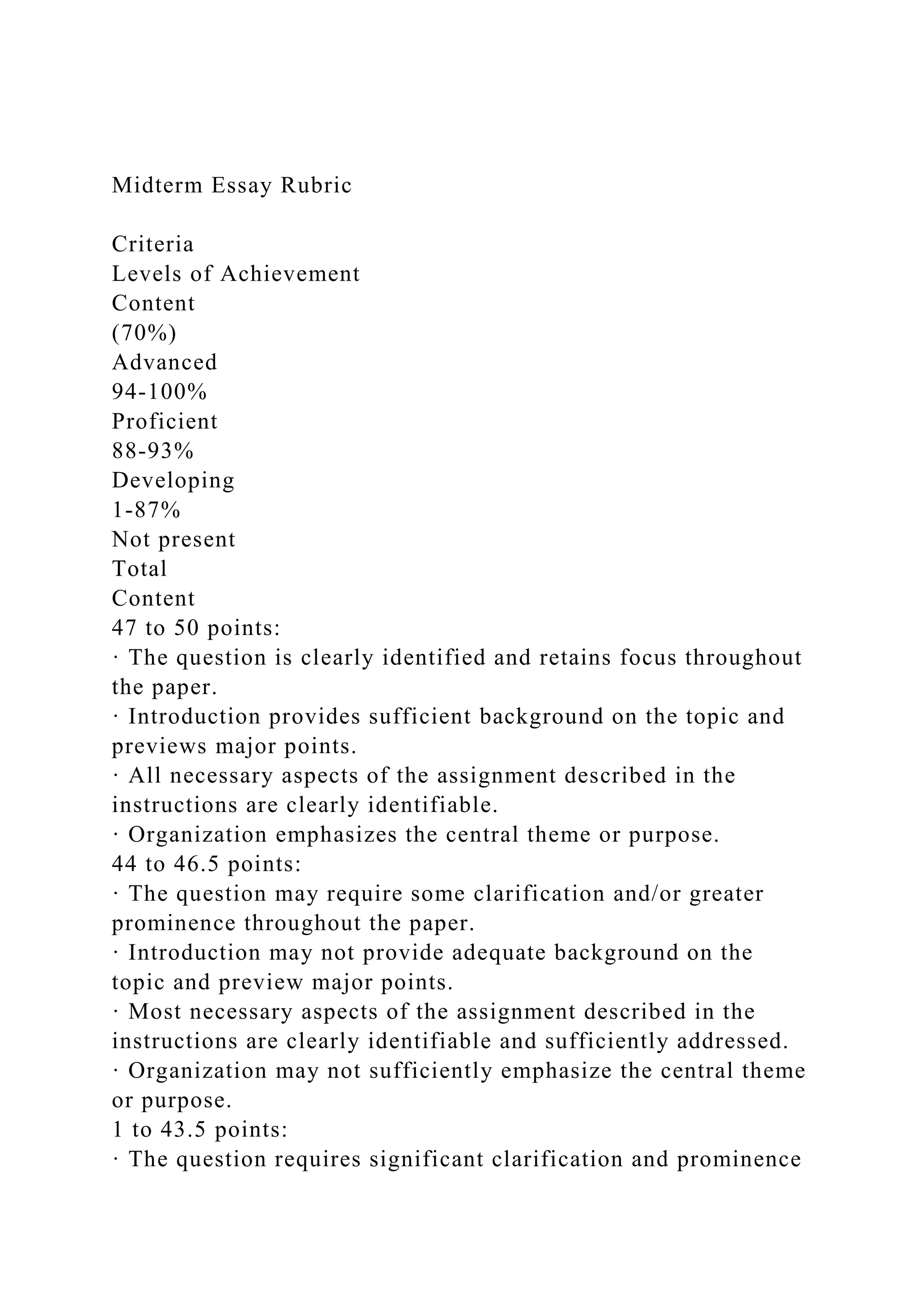 Midterm Essay Rubric

Criteria
Levels of Achievement
Content
(70%)
Advanced
94-100%
Proficient
88-93%
Developing
1-87%
Not present
Total
Content
47 to 50 points:
· The question is clearly identified and retains focus throughout the paper.
· Introduction provides sufficient background on the topic and previews major points.
· All necessary aspects of the assignment described in the instructions are clearly identifiable.
· Organization emphasizes the central theme or purpose.
44 to 46.5 points:
· The question may require some clarification and/or greater prominence throughout the paper.
· Introduction may not provide adequate background on the topic and preview major points.
· Most necessary aspects of the assignment described in the instructions are clearly identifiable and sufficiently addressed.
· Organization may not sufficiently emphasize the central theme or purpose.
1 to 43.5 points:
· The question requires significant clarification and prominence